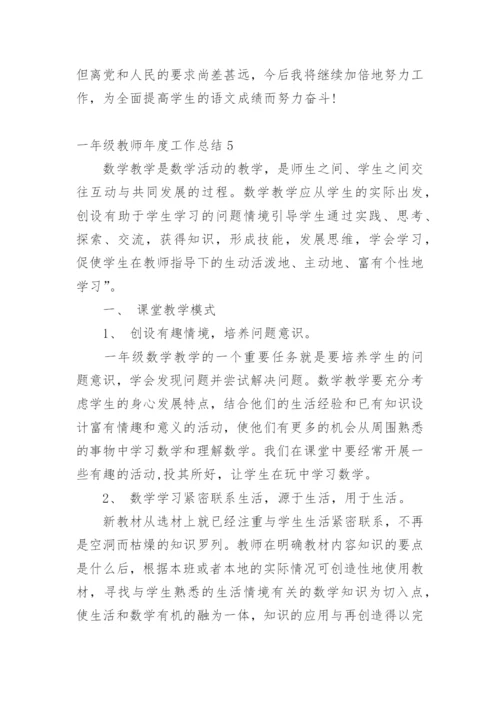 但离党和人民的要求尚差甚远，今后我将继续加倍地努力工作，为全面提高学生的语文成绩而努力奋斗！

一年级教师年度工作总结 5

数学教学是数学活动的教学，是师生之间、学生之间交往互动与共同发展的过程。数学教学应从学生的实际出发，创设有助于学生学习的问题情境引导学生通过实践、思考、探索、交流，获得知识，形成技能，发展思维，学会学习，促使学生在教师指导下的生动活泼地、主动地、富有个性地学习”。

一、 课堂教学模式

1、 创设有趣情境，培养问题意识。

一年级数学教学的一个重要任务就是要培养学生的问题意识，学会发现问题并尝试解决问题。数学教学要充分考虑学生的身心发展特点，结合他们的生活经验和已有知识设计富有情趣和意义的活动，使他们有更多的机会从周围熟悉的事物中学习数学和理解数学。我们在课堂中要经常开展一些有趣的活动，投其所好，让学生在玩中学习数学。

2、 数学学习紧密联系生活，源于生活，用于生活。

新教材从选材上就已经注重与学生生活紧密联系，不再是空洞而枯燥的知识罗列。教师在明确教材内容知识的要点是什么后，根据本班或者本地的实际情况可创造性地使用教材，寻找与学生熟悉的生活情境有关的数学知识为切入点，使生活和数学有机的融为一体，知识的应用与再创造得以完